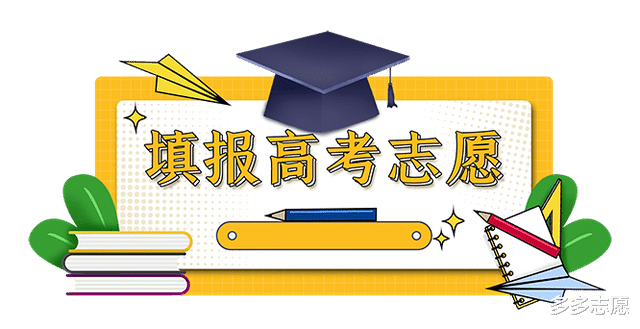 填报高考志愿

多多志愿